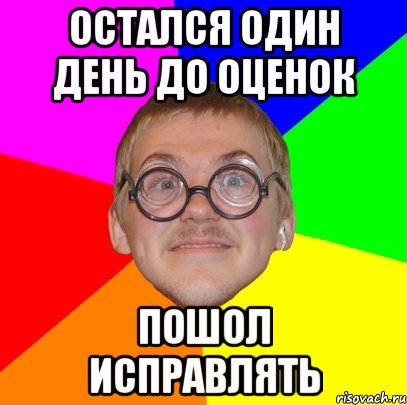 ОСТАЛСЯ ОДИН ДЕНЬ ДО ОЦЕНОК

ПОШОЛ ИСПРАВЛЯТЬ

risovach.ru